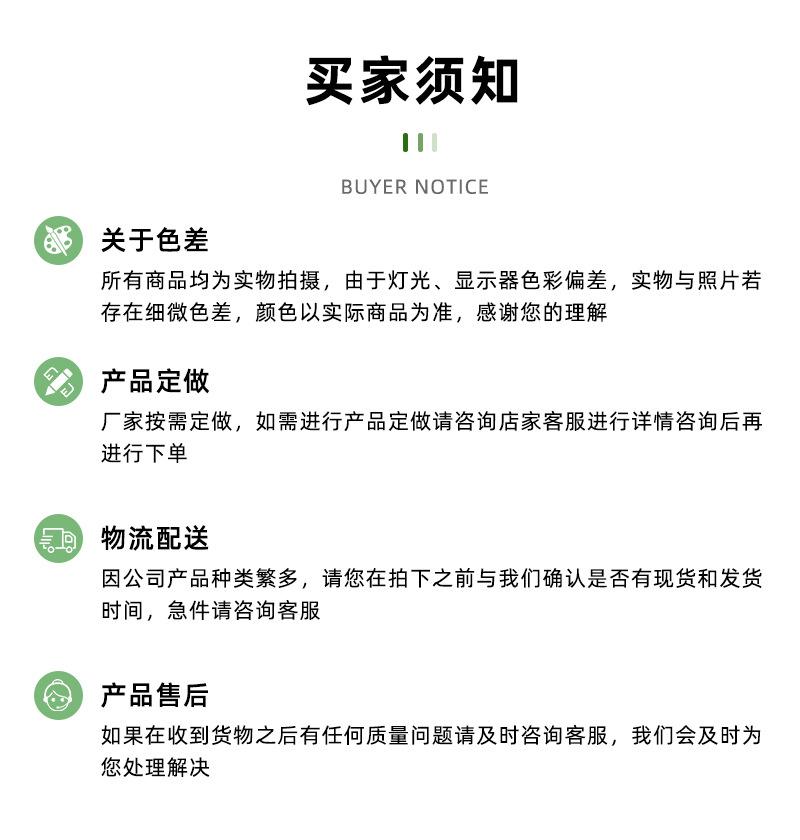 买家须知

BUYER NOTICE

关于色差

所有商品均为实物拍摄，由于灯光、显示器色彩偏差，实物与照片若存在细微色差，颜色以实际商品为准，感谢您的理解

产品定做

厂家按需定做，如需进行产品定做请咨询店家客服进行详情咨询后再进行下单

物流配送

因公司产品种类繁多，请您在拍下之前与我们确认是否有现货和发货时间，急件请咨询客服

产品售后

如果在收到货物之后有任何质量问题请及时咨询客服，我们会及时为您处理解决